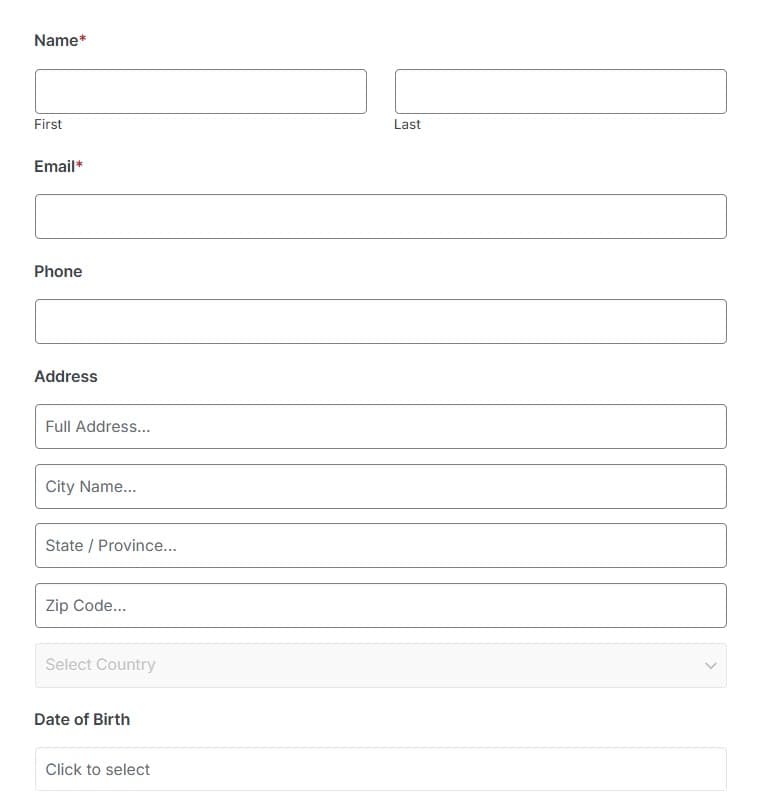 Name*

First

Last

Email*

Phone

Address

Full Address...

City Name...

State / Province...

Zip Code...

Select Country

Date of Birth

Click to select